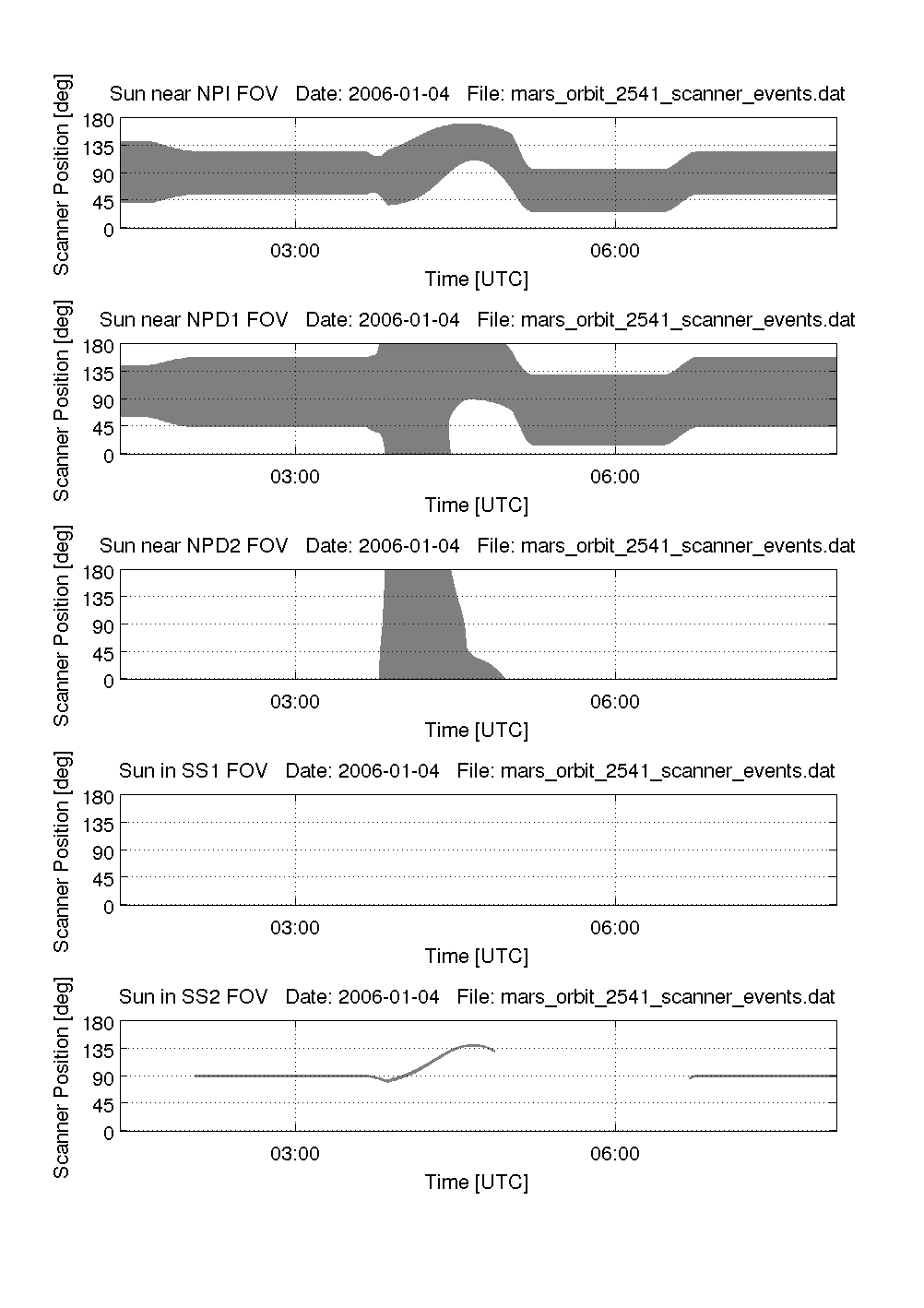 Sun near NPI FOV   Date: 2006-01-04   File: mars_orbit_2541_scanner_events.dat

Scanner Position [deg]

180
135
90
45
0

03:00
06:00

Time [UTC]

Sun near NPD1 FOV   Date: 2006-01-04   File: mars_orbit_2541_scanner_events.dat

Scanner Position [deg]

180
135
90
45
0

03:00
06:00

Time [UTC]

Sun near NPD2 FOV   Date: 2006-01-04   File: mars_orbit_2541_scanner_events.dat

Scanner Position [deg]

180
135
90
45
0

03:00
06:00

Time [UTC]

Sun in SS1 FOV   Date: 2006-01-04   File: mars_orbit_2541_scanner_events.dat

Scanner Position [deg]

180
135
90
45
0

03:00
06:00

Time [UTC]

Sun in SS2 FOV   Date: 2006-01-04   File: mars_orbit_2541_scanner_events.dat

Scanner Position [deg]

180
135
90
45
0

03:00
06:00

Time [UTC]